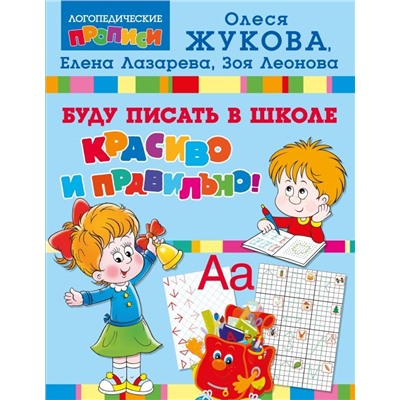 ЛОГОПЕДИЧЕСКИЕ
ПРОПИСИ

Олеся
ЖУКОВА,
Елена Лазарева, Зоя Леонова

БУДУ ПИСАТЬ В ШКОЛЕ
КРАСИВО
И ПРАВИЛЬНО!

Аа